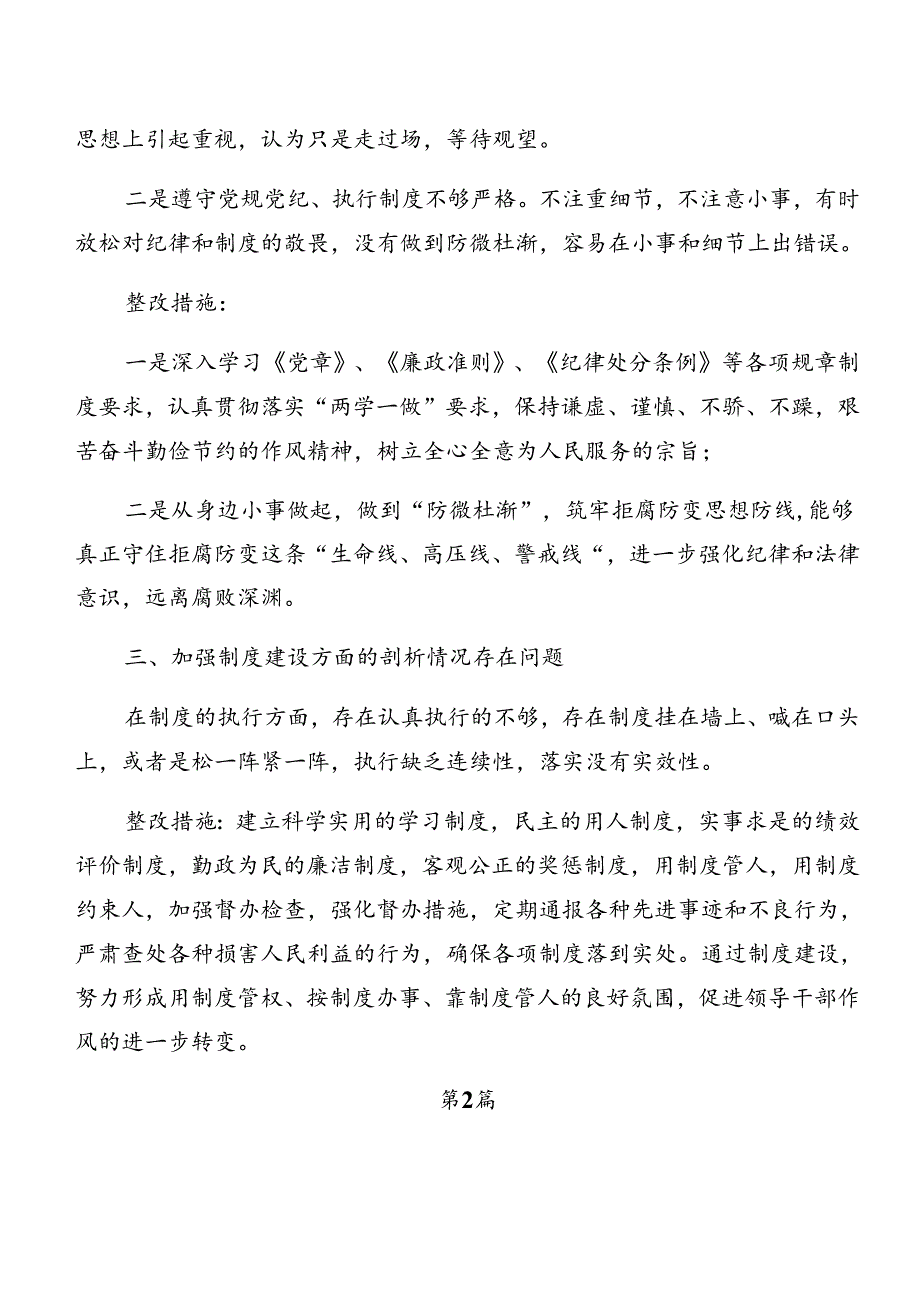 思想上引起重视，认为只是走过场，等待观望。

二是遵守党规党纪、执行制度不够严格。不注重细节，不注意小事，有时放松对纪律和制度的敬畏，没有做到防微杜渐，容易在小事和细节上出错误。

整改措施：

一是深入学习《党章》、《廉政准则》、《纪律处分条例》等各项规章制度要求，认真贯彻落实“两学一做”要求，保持谦虚、谨慎、不骄、不躁，艰苦奋斗勤俭节约的作风精神，树立全心全意为人民服务的宗旨；

二是从身边小事做起，做到“防微杜渐”，筑牢拒腐防变思想防线，能够真正守住拒腐防变这条“生命线、高压线、警戒线“，进一步强化纪律和法律意识，远离腐败深渊。

三、加强制度建设方面的剖析情况存在问题

在制度的执行方面，存在认真执行的不够，存在制度挂在墙上、喊在口头上，或者是松一阵紧一阵，执行缺乏连续性，落实没有实效性。

整改措施：建立科学实用的学习制度，民主的用人制度，实事求是的绩效评价制度，勤政为民的廉洁制度，客观公正的奖惩制度，用制度管人，用制度约束人，加强督办检查，强化督办措施，定期通报各种先进事迹和不良行为，严肃查处各种损害人民利益的行为，确保各项制度落到实处。通过制度建设，努力形成用制度管权、按制度办事、靠制度管人的良好氛围，促进领导干部作风的进一步转变。

第2篇